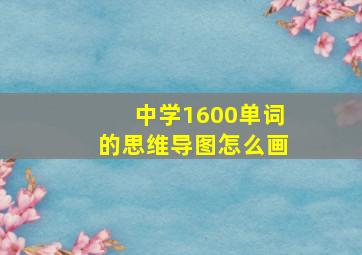 中学1600单词
的思维导图怎么画